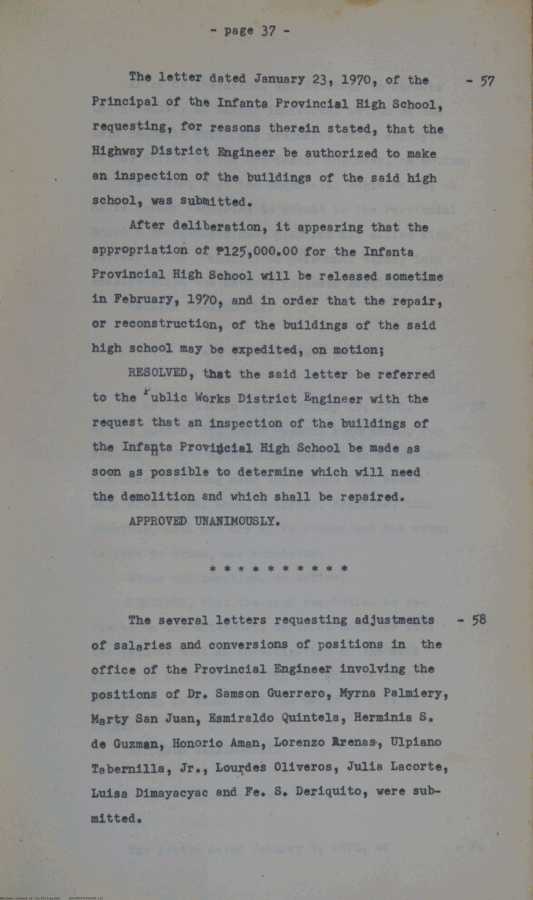 - page 37 -

The letter dated January 23, 1970, of the Principal of the Infanta Provincial High School, requesting, for reasons therein stated, that the Highway District Engineer be authorized to make an inspection of the buildings of the said high school, was submitted. - 57

After deliberation, it appearing that the appropriation of ₱125,000.00 for the Infanta Provincial High School will be released sometime in February, 1970, and in order that the repair, or reconstruction, of the buildings of the said high school may be expedited, on motion;

RESOLVED, that the said letter be referred to the Public Works District Engineer with the request that an inspection of the buildings of the Infanta Provincial High School be made as soon as possible to determine which will need the demolition and which shall be repaired.

APPROVED UNANIMOUSLY.

* * * * * * * * * * *

The several letters requesting adjustments of salaries and conversions of positions in the office of the Provincial Engineer involving the positions of Dr. Samson Guerrero, Myrna Palmiery, Marty San Juan, Esmiraldo Quintela, Herminia S. de Guzman, Honorio Aman, Lorenzo Arenas, Ulpiano Tabernilla, Jr., Lourdes Oliveros, Julia Lacorte, Luisa Dimayacyac and Fe. S. Deriquito, were submitted. - 58